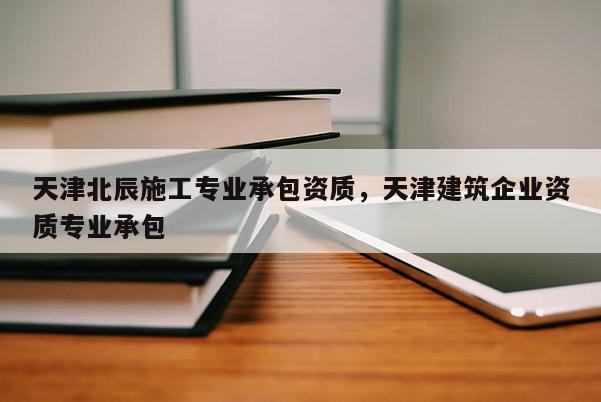 天津北辰施工专业承包资质，天津建筑企业资质专业承包